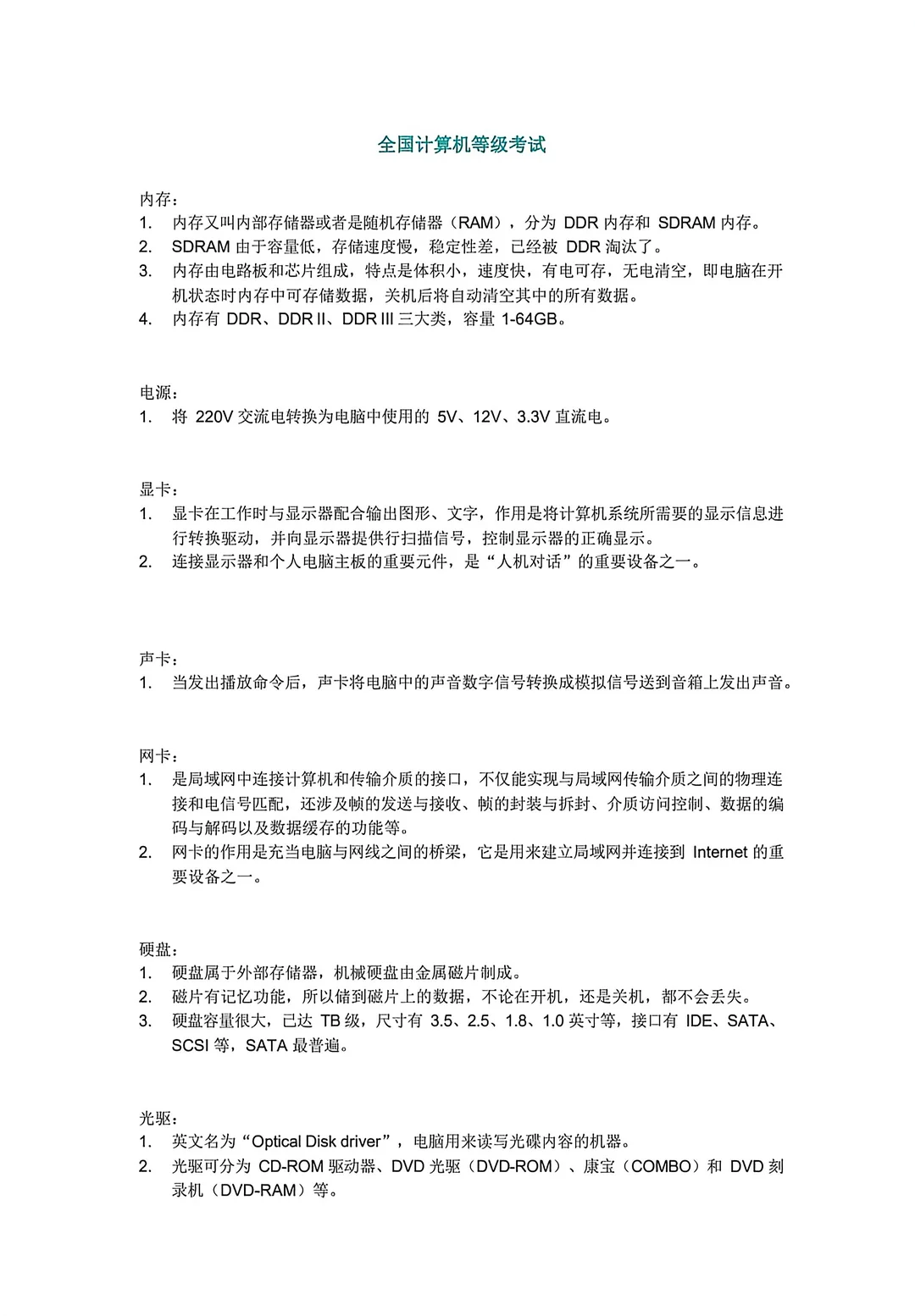 全国计算机等级考试

内存：
1. 内存又叫内部存储器或者是随机存储器（RAM），分为 DDR 内存和 SDRAM 内存。
2. SDRAM 由于容量低，存储速度慢，稳定性差，已经被 DDR 淘汰了。
3. 内存由电路板和芯片组成，特点是体积小，速度快，有电可存，无电清空，即电脑在开机状态时内存中可存储数据，关机后将自动清空其中的所有数据。
4. 内存有 DDR、DDR II、DDR III 三大类，容量 1-64GB。

电源：
1. 将 220V 交流电转换为电脑中使用的 5V、12V、3.3V 直流电。

显卡：
1. 显卡在工作时与显示器配合输出图形、文字，作用是将计算机系统所需要的显示信息进行转换驱动，并向显示器提供行扫描信号，控制显示器的正确显示。
2. 连接显示器和个人电脑主板的重要元件，是“人机对话”的重要设备之一。

声卡：
1. 当发出播放命令后，声卡将电脑中的声音数字信号转换成模拟信号送到音箱上发出声音。

网卡：
1. 是局域网中连接计算机和传输介质的接口，不仅能实现与局域网传输介质之间的物理连接和电信号匹配，还涉及帧的发送与接收、帧的封装与拆封、介质访问控制、数据的编码与解码以及数据缓存的功能等。
2. 网卡的作用是充当电脑与网线之间的桥梁，它是用来建立局域网并连接到 Internet 的重要设备之一。

硬盘：
1. 硬盘属于外部存储器，机械硬盘由金属磁片制成。
2. 磁片有记忆功能，所以储到磁片上的数据，不论在开机，还是关机，都不会丢失。
3. 硬盘容量很大，已达 TB 级，尺寸有 3.5、2.5、1.8、1.0 英寸等，接口有 IDE、SATA、SCSI 等，SATA 最普遍。

光驱：
1. 英文名为“Optical Disk driver”，电脑用来读写光碟内容的机器。
2. 光驱可分为 CD-ROM 驱动器、DVD 光驱（DVD-ROM）、康宝（COMBO）和 DVD 刻录机（DVD-RAM）等。